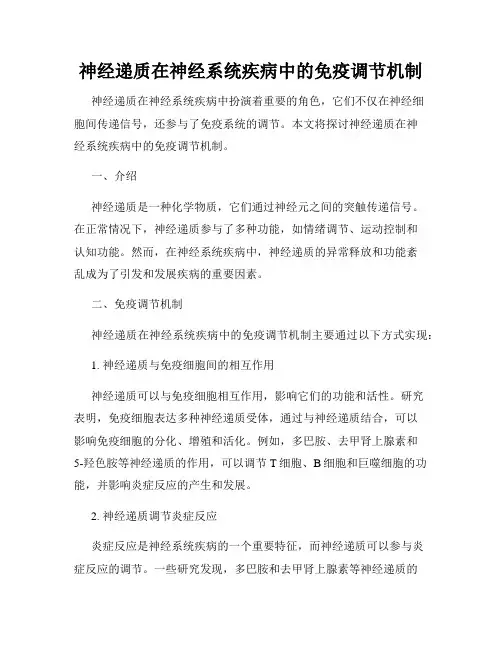 神经递质在神经系统疾病中的免疫调节机制

神经递质在神经系统疾病中扮演着重要的角色，它们不仅在神经细胞间传递信号，还参与了免疫系统的调节。本文将探讨神经递质在神经系统疾病中的免疫调节机制。

一、介绍

神经递质是一种化学物质，它们通过神经元之间的突触传递信号。在正常情况下，神经递质参与了多种功能，如情绪调节、运动控制和认知功能。然而，在神经系统疾病中，神经递质的异常释放和功能紊乱成为了引发和发展疾病的重要因素。

二、免疫调节机制

神经递质在神经系统疾病中的免疫调节机制主要通过以下方式实现：

1. 神经递质与免疫细胞间的相互作用

神经递质可以与免疫细胞相互作用，影响它们的功能和活性。研究表明，免疫细胞表达多种神经递质受体，通过与神经递质结合，可以影响免疫细胞的分化、增殖和活化。例如，多巴胺、去甲肾上腺素和5-羟色胺等神经递质的作用，可以调节T细胞、B细胞和巨噬细胞的功能，并影响炎症反应的产生和发展。

2. 神经递质调节炎症反应

炎症反应是神经系统疾病的一个重要特征，而神经递质可以参与炎症反应的调节。一些研究发现，多巴胺和去甲肾上腺素等神经递质的